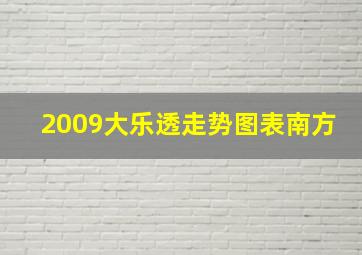 2009大乐透走势图表南方